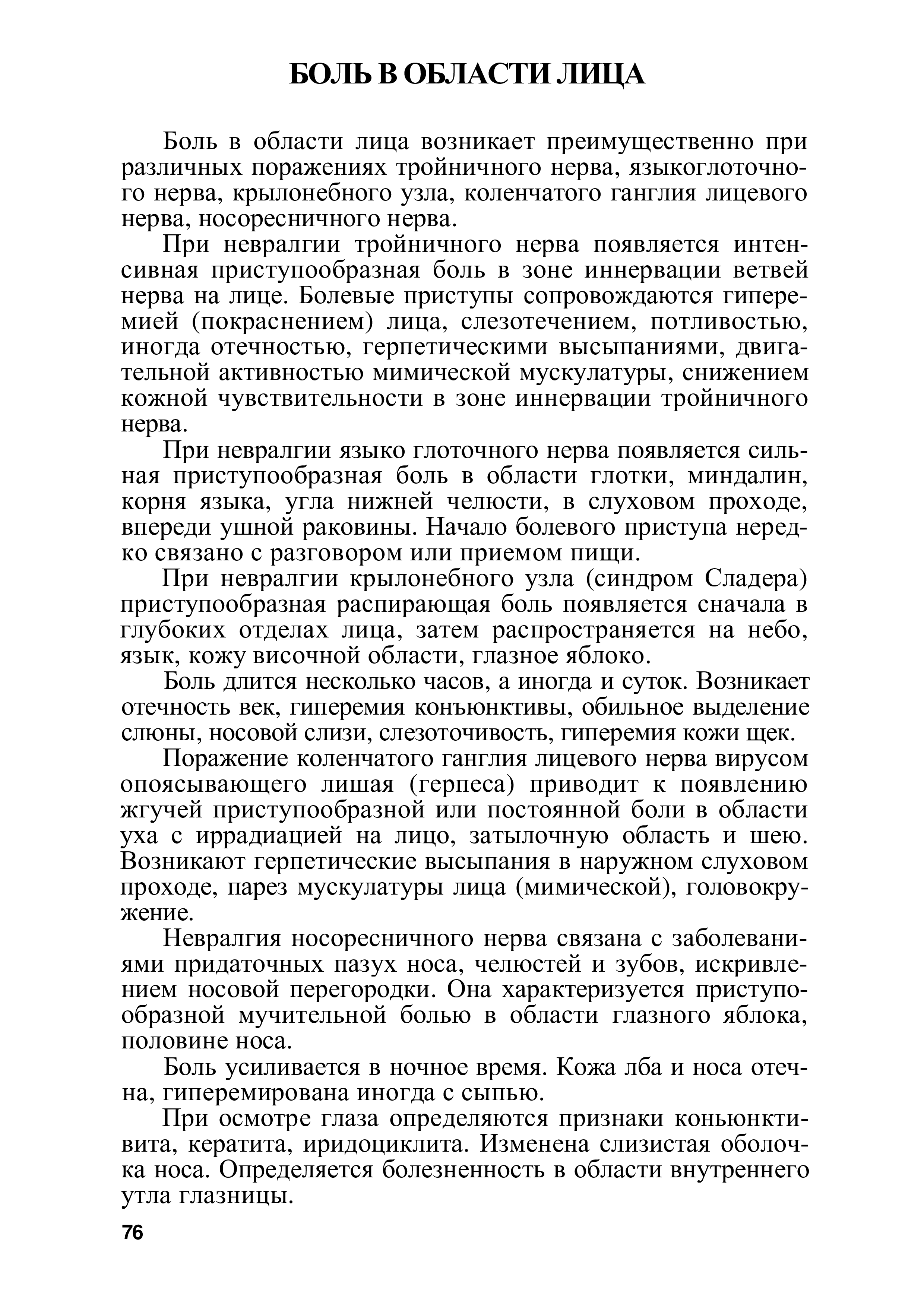 БОЛЬ В ОБЛАСТИ ЛИЦА

Боль в области лица возникает преимущественно при различных поражениях тройничного нерва, языкоглоточного нерва, крылонебного узла, коленчатого ганглия лицевого нерва, носоресничного нерва.

При невралгии тройничного нерва появляется интенсивная приступообразная боль в зоне иннервации ветвей нерва на лице. Болевые приступы сопровождаются гиперемией (покраснением) лица, слезотечением, потливостью, иногда отечностью, герпетическими высыпаниями, двигательной активностью мимической мускулатуры, снижением кожной чувствительности в зоне иннервации тройничного нерва.

При невралгии языко глоточного нерва появляется сильная приступообразная боль в области глотки, миндалин, корня языка, угла нижней челюсти, в слуховом проходе, впереди ушной раковины. Начало болевого приступа нередко связано с разговором или приемом пищи.

При невралгии крылонебного узла (синдром Сладера) приступообразная распирающая боль появляется сначала в глубоких отделах лица, затем распространяется на небо, язык, кожу височной области, глазное яблоко.

Боль длится несколько часов, а иногда и суток. Возникает отечность век, гиперемия конъюнктивы, обильное выделение слюны, носовой слизи, слезоточивость, гиперемия кожи щек.

Поражение коленчатого ганглия лицевого нерва вирусом опоясывающего лишая (герпеса) приводит к появлению жгучей приступообразной или постоянной боли в области уха с иррадиацией на лицо, затылочную область и шею. Возникают герпетические высыпания в наружном слуховом проходе, парез мускулатуры лица (мимической), головокружение.

Невралгия носоресничного нерва связана с заболеваниями придаточных пазух носа, челюстей и зубов, искривлением носовой перегородки. Она характеризуется приступообразной мучительной болью в области глазного яблока, половине носа.

Боль усиливается в ночное время. Кожа лба и носа отечна, гиперемирована иногда с сыпью.

При осмотре глаза определяются признаки коньюнктивита, кератита, иридоциклита. Изменена слизистая оболочка носа. Определяется болезненность в области внутреннего утла глазницы.

76